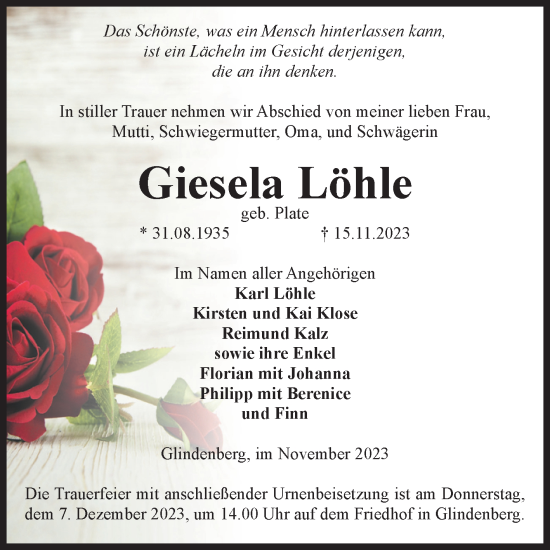 Das Schönste, was ein Mensch hinterlassen kann,
ist ein Lächeln im Gesicht derjenigen,
die an ihn denken.

In stiller Trauer nehmen wir Abschied von meiner lieben Frau,
Mutti, Schwiegermutter, Oma, und Schwägerin

Giesela Löhle
geb. Plate
* 31.08.1935 † 15.11.2023

Im Namen aller Angehörigen
Karl Löhle
Kirsten und Kai Klose
Reimund Kalz
sowie ihre Enkel
Florian mit Johanna
Philipp mit Berenice
und Finn

Glindenberg, im November 2023

Die Trauerfeier mit anschließender Urnenbeisetzung ist am Donnerstag, dem 7. Dezember 2023, um 14.00 Uhr auf dem Friedhof in Glindenberg.